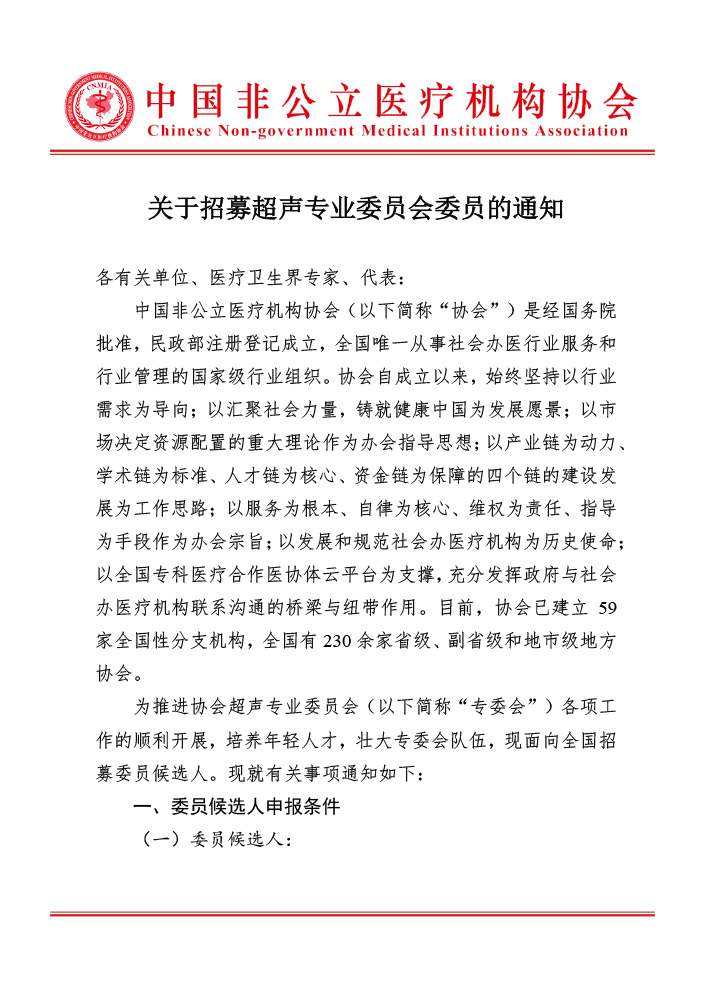 CNMIA

中国非公立医疗机构协会
Chinese Non-government Medical Institutions Association

关于招募超声专业委员会委员的通知

各有关单位、医疗卫生界专家、代表：

中国非公立医疗机构协会（以下简称“协会”）是经国务院批准，民政部注册登记成立，全国唯一从事社会办医行业服务和行业管理的国家级行业组织。协会自成立以来，始终坚持以行业需求为导向；以汇聚社会力量，铸就健康中国为发展愿景；以市场决定资源配置的重大理论作为办会指导思想；以产业链为动力、学术链为标准、人才链为核心、资金链为保障的四个链的建设发展为工作思路；以服务为根本、自律为核心、维权为责任、指导为手段作为办会宗旨；以发展和规范社会办医疗机构为历史使命；以全国专科医疗合作医协体云平台为支撑，充分发挥政府与社会办医疗机构联系沟通的桥梁与纽带作用。目前，协会已建立 59 家全国性分支机构，全国有 230 余家省级、副省级和地市级地方协会。

为推进协会超声专业委员会（以下简称“专委会”）各项工作的顺利开展，培养年轻人才，壮大专委会队伍，现面向全国招募委员候选人。现就有关事项通知如下：

一、委员候选人申报条件

（一）委员候选人：